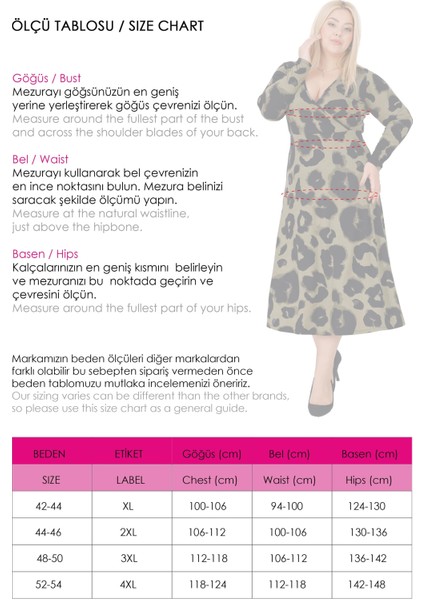 ÖLÇÜ TABLOSU / SIZE CHART

Göğüs / Bust
Mezurayı göğsünüzün en geniş yerine yerleştirerek göğüs çevrenizi ölçün.
Measure around the fullest part of the bust and across the shoulder blades of your back.

Bel / Waist
Mezurayı kullanarak bel çevrenizin en ince noktasını bulun. Mezura belinizi saracak şekilde ölçümü yapın.
Measure at the natural waistline, just above the hipbone.

Basen / Hips
Kalçalarınızın en geniş kısmını belirleyin ve mezuranızı bu noktada geçirin ve çevresini ölçün.
Measure around the fullest part of your hips.

Markamızın beden ölçüleri diğer markalardan farklı olabilir bu sebepten sipariş vermeden önce beden tablomuzu mutlaka incelemenizi öneririz.
Our sizing varies can be different than the other brands, so please use this size chart as a general guide.

| BEDEN | ETİKET | Göğüs (cm) | Bel (cm) | Basen (cm) |
|---|---|---|---|---|
| SIZE | LABEL | Chest (cm) | Waist (cm) | Hips (cm) |
| 42-44 | XL | 100-106 | 94-100 | 124-130 |
| 44-46 | 2XL | 106-112 | 100-106 | 130-136 |
| 48-50 | 3XL | 112-118 | 106-112 | 136-142 |
| 52-54 | 4XL | 118-124 | 112-118 | 142-148 |